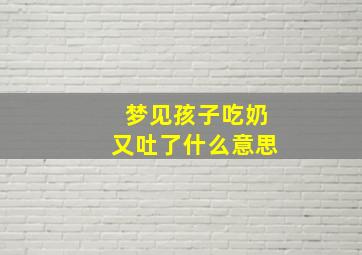 梦见孩子吃奶
又吐了什么意思